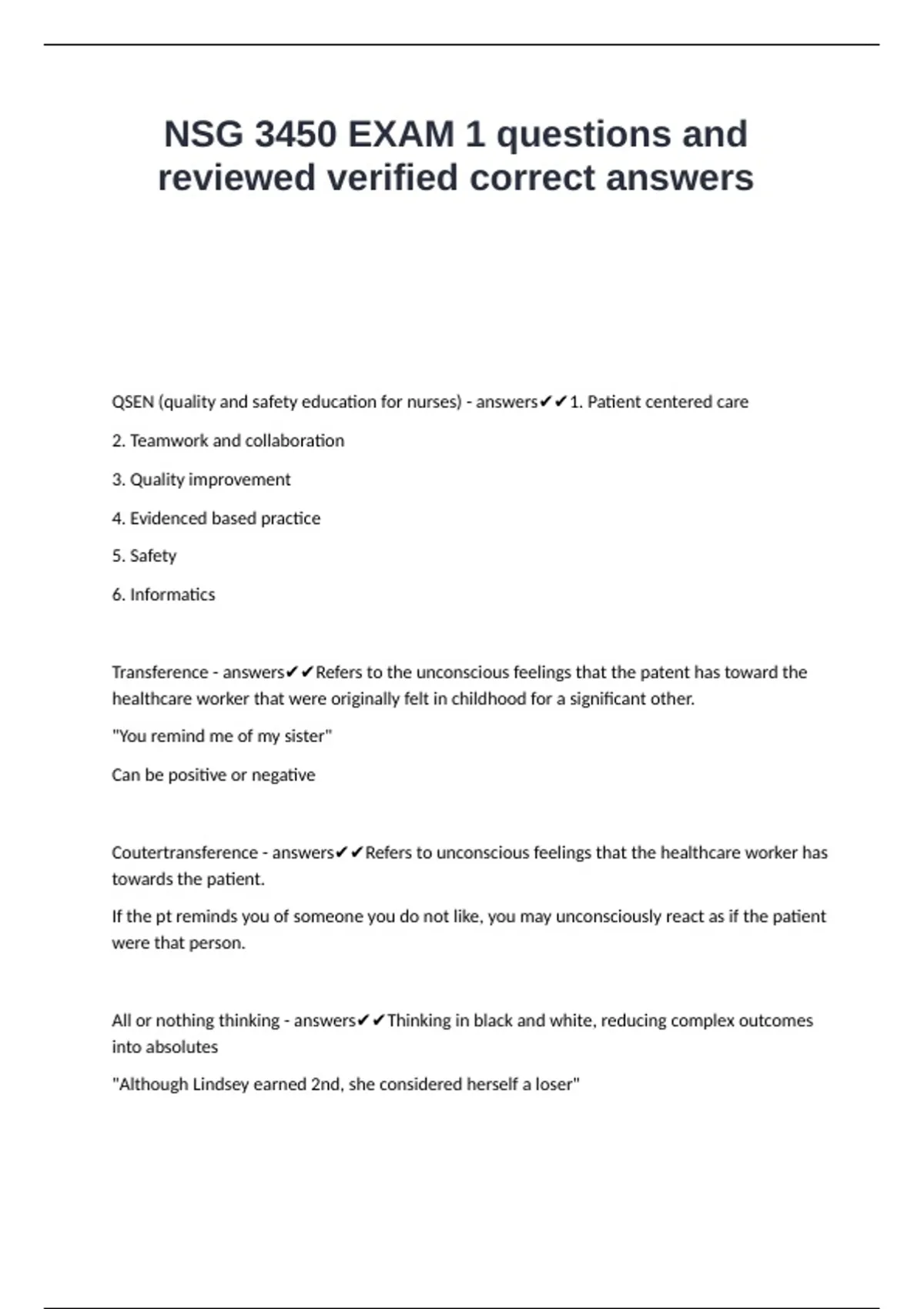 NSG 3450 EXAM 1 questions and reviewed verified correct answers

QSEN (quality and safety education for nurses) - answers✔✔1. Patient centered care

2. Teamwork and collaboration

3. Quality improvement

4. Evidenced based practice

5. Safety

6. Informatics

Transference - answers✔✔Refers to the unconscious feelings that the patent has toward the healthcare worker that were originally felt in childhood for a significant other.

"You remind me of my sister"

Can be positive or negative

Coutertransference - answers✔✔Refers to unconscious feelings that the healthcare worker has towards the patient.

If the pt reminds you of someone you do not like, you may unconsciously react as if the patient were that person.

All or nothing thinking - answers✔✔Thinking in black and white, reducing complex outcomes into absolutes

"Although Lindsey earned 2nd, she considered herself a loser"